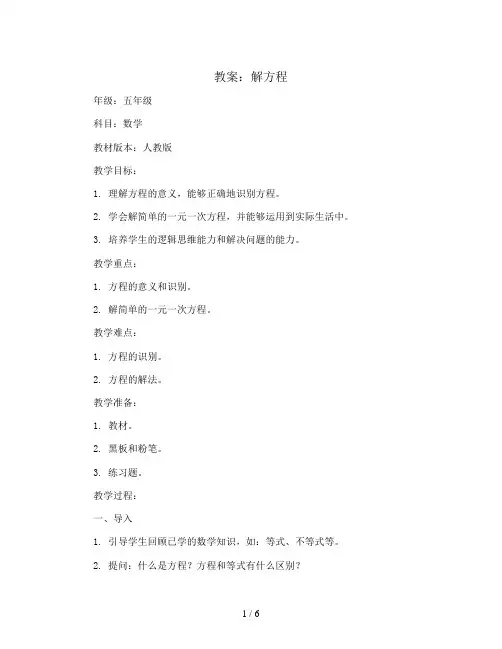 教案：解方程

年级：五年级

科目：数学

教材版本：人教版

教学目标：

1. 理解方程的意义，能够正确地识别方程。

2. 学会解简单的一元一次方程，并能够运用到实际生活中。

3. 培养学生的逻辑思维能力和解决问题的能力。

教学重点：

1. 方程的意义和识别。

2. 解简单的一元一次方程。

教学难点：

1. 方程的识别。

2. 方程的解法。

教学准备：

1. 教材。

2. 黑板和粉笔。

3. 练习题。

教学过程：

一、导入

1. 引导学生回顾已学的数学知识，如：等式、不等式等。

2. 提问：什么是方程？方程和等式有什么区别？

1 / 6